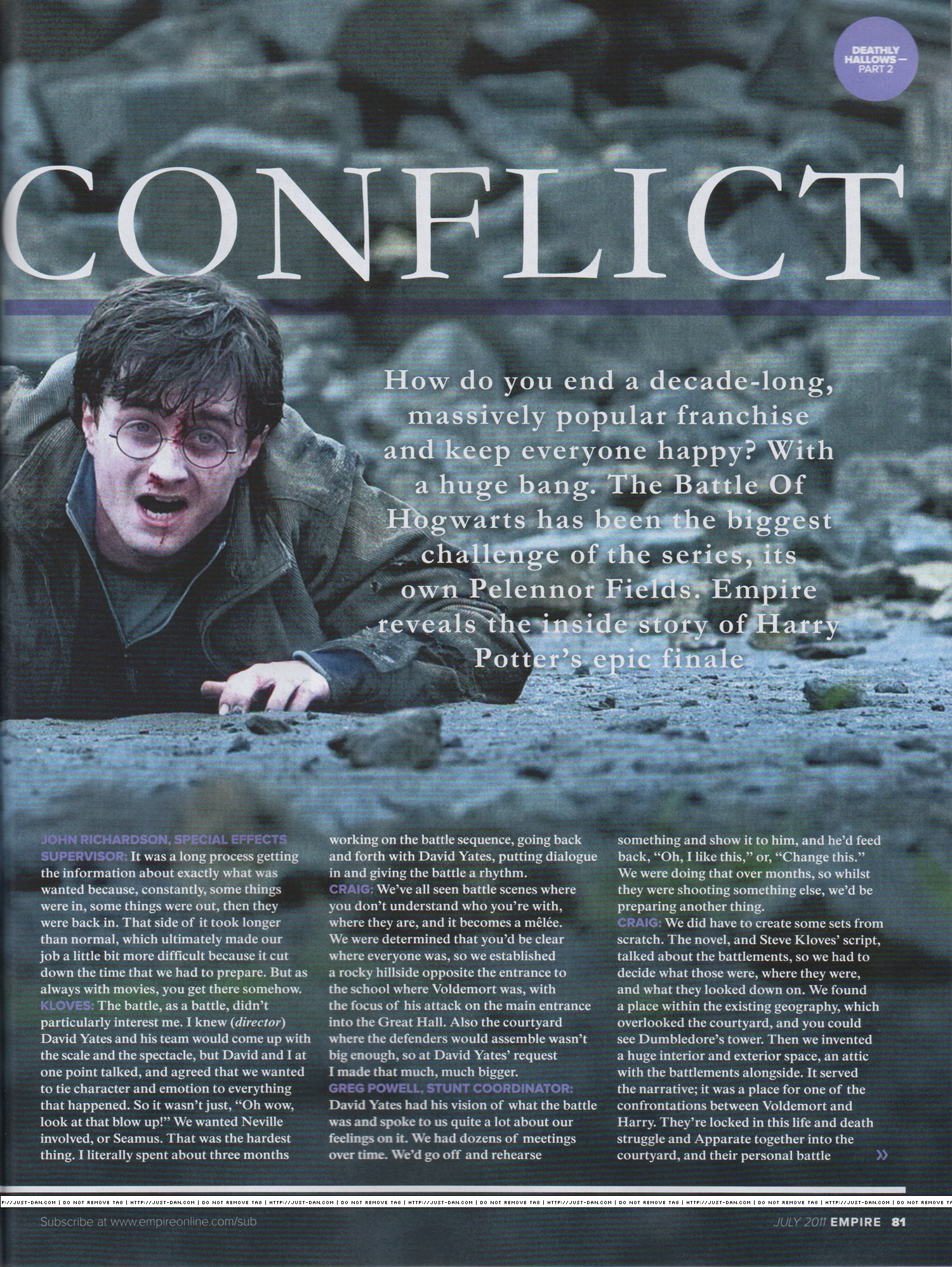 DEATHLY HALLOWS — PART 2

CONFLICT

How do you end a decade-long, massively popular franchise and keep everyone happy? With a huge bang. The Battle Of Hogwarts has been the biggest challenge of the series, its own Pelennor Fields. Empire reveals the inside story of Harry Potter's epic finale

JOHN RICHARDSON, SPECIAL EFFECTS SUPERVISOR: It was a long process getting the information about exactly what was wanted because, constantly, some things were in, some things were out, then they were back in. That side of it took longer than normal, which ultimately made our job a little bit more difficult because it cut down the time that we had to prepare. But as always with movies, you get there somehow.
KLOVES: The battle, as a battle, didn't particularly interest me. I knew (director) David Yates and his team would come up with the scale and the spectacle, but David and I at one point talked, and agreed that we wanted to tie character and emotion to everything that happened. So it wasn't just, "Oh wow, look at that blow up!" We wanted Neville involved, or Seamus. That was the hardest thing. I literally spent about three months working on the battle sequence, going back and forth with David Yates, putting dialogue in and giving the battle a rhythm.
CRAIG: We've all seen battle scenes where you don't understand who you're with, where they are, and it becomes a mêlée. We were determined that you'd be clear where everyone was, so we established a rocky hillside opposite the entrance to the school where Voldemort was, with the focus of his attack on the main entrance into the Great Hall. Also the courtyard where the defenders would assemble wasn't big enough, so at David Yates' request I made that much, much bigger.
GREG POWELL, STUNT COORDINATOR: David Yates had his vision of what the battle was and spoke to us quite a lot about our feelings on it. We had dozens of meetings over time. We'd go off and rehearse something and show it to him, and he'd feed back, "Oh, I like this," or, "Change this." We were doing that over months, so whilst they were shooting something else, we'd be preparing another thing.
CRAIG: We did have to create some sets from scratch. The novel, and Steve Kloves' script, talked about the battlements, so we had to decide what those were, where they were, and what they looked down on. We found a place within the existing geography, which overlooked the courtyard, and you could see Dumbledore's tower. Then we invented a huge interior and exterior space, an attic with the battlements alongside. It served the narrative; it was a place for one of the confrontations between Voldemort and Harry. They're locked in this life and death struggle and Apparate together into the courtyard, and their personal battle »

Subscribe at www.empireonline.com/sub

JULY 2011 EMPIRE 81

HTTP://JUST-DAN.COM | DO NOT REMOVE TAG